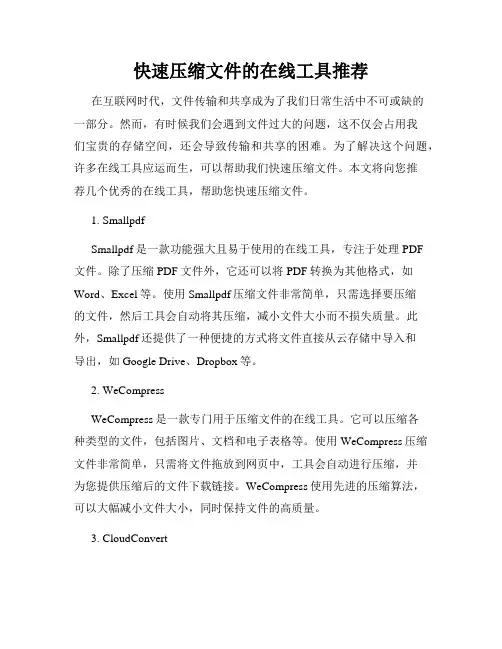 快速压缩文件的在线工具推荐

在互联网时代，文件传输和共享成为了我们日常生活中不可或缺的一部分。然而，有时候我们会遇到文件过大的问题，这不仅会占用我们宝贵的存储空间，还会导致传输和共享的困难。为了解决这个问题，许多在线工具应运而生，可以帮助我们快速压缩文件。本文将向您推荐几个优秀的在线工具，帮助您快速压缩文件。

1. Smallpdf

Smallpdf 是一款功能强大且易于使用的在线工具，专注于处理 PDF 文件。除了压缩 PDF 文件外，它还可以将 PDF 转换为其他格式，如 Word、Excel 等。使用 Smallpdf 压缩文件非常简单，只需选择要压缩的文件，然后工具会自动将其压缩，减小文件大小而不损失质量。此外，Smallpdf 还提供了一种便捷的方式将文件直接从云存储中导入和导出，如 Google Drive、Dropbox 等。

2. WeCompress

WeCompress 是一款专门用于压缩文件的在线工具。它可以压缩各种类型的文件，包括图片、文档和电子表格等。使用 WeCompress 压缩文件非常简单，只需将文件拖放到网页中，工具会自动进行压缩，并为您提供压缩后的文件下载链接。WeCompress 使用先进的压缩算法，可以大幅减小文件大小，同时保持文件的高质量。

3. CloudConvert